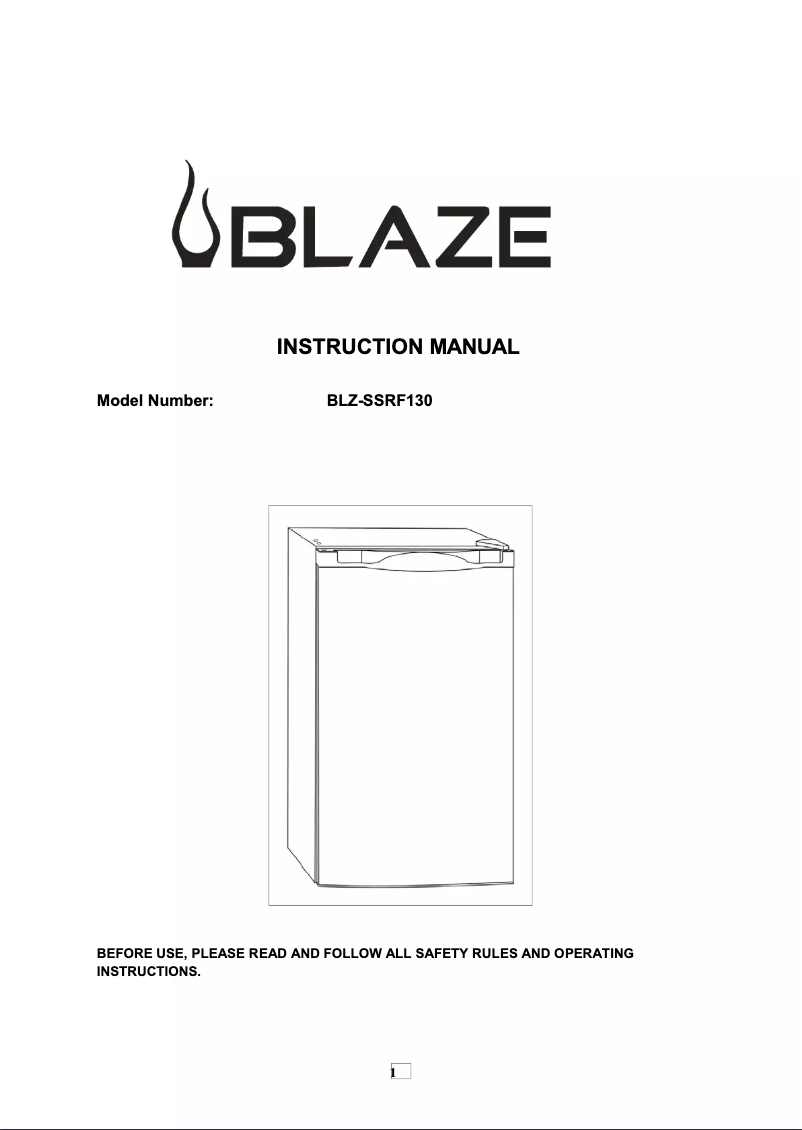 BLAZE

INSTRUCTION MANUAL

Model Number: BLZ-SSRF130

BEFORE USE, PLEASE READ AND FOLLOW ALL SAFETY RULES AND OPERATING INSTRUCTIONS.

1